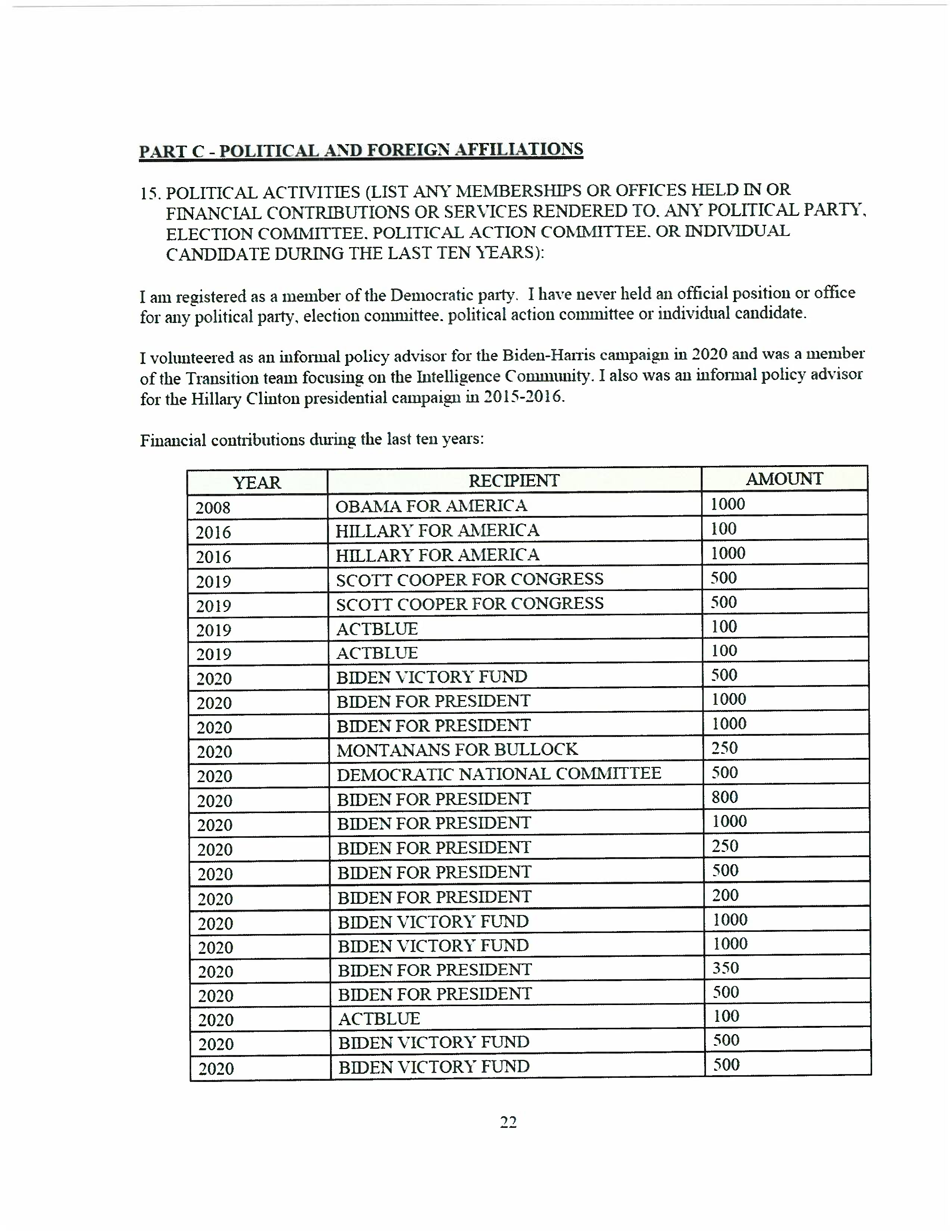 PART C - POLITICAL AND FOREIGN AFFILIATIONS

15. POLITICAL ACTIVITIES (LIST ANY MEMBERSHIPS OR OFFICES HELD IN OR FINANCIAL CONTRIBUTIONS OR SERVICES RENDERED TO, ANY POLITICAL PARTY, ELECTION COMMITTEE, POLITICAL ACTION COMMITTEE, OR INDIVIDUAL CANDIDATE DURING THE LAST TEN YEARS):

I am registered as a member of the Democratic party. I have never held an official position or office for any political party, election committee, political action committee or individual candidate.

I volunteered as an informal policy advisor for the Biden-Harris campaign in 2020 and was a member of the Transition team focusing on the Intelligence Community. I also was an informal policy advisor for the Hillary Clinton presidential campaign in 2015-2016.

Financial contributions during the last ten years:

| YEAR | RECIPIENT | AMOUNT |
|---|---|---|
| 2008 | OBAMA FOR AMERICA | 1000 |
| 2016 | HILLARY FOR AMERICA | 100 |
| 2016 | HILLARY FOR AMERICA | 1000 |
| 2019 | SCOTT COOPER FOR CONGRESS | 500 |
| 2019 | SCOTT COOPER FOR CONGRESS | 500 |
| 2019 | ACTBLUE | 100 |
| 2019 | ACTBLUE | 100 |
| 2020 | BIDEN VICTORY FUND | 500 |
| 2020 | BIDEN FOR PRESIDENT | 1000 |
| 2020 | BIDEN FOR PRESIDENT | 1000 |
| 2020 | MONTANANS FOR BULLOCK | 250 |
| 2020 | DEMOCRATIC NATIONAL COMMITTEE | 500 |
| 2020 | BIDEN FOR PRESIDENT | 800 |
| 2020 | BIDEN FOR PRESIDENT | 1000 |
| 2020 | BIDEN FOR PRESIDENT | 250 |
| 2020 | BIDEN FOR PRESIDENT | 500 |
| 2020 | BIDEN FOR PRESIDENT | 200 |
| 2020 | BIDEN VICTORY FUND | 1000 |
| 2020 | BIDEN VICTORY FUND | 1000 |
| 2020 | BIDEN FOR PRESIDENT | 350 |
| 2020 | BIDEN FOR PRESIDENT | 500 |
| 2020 | ACTBLUE | 100 |
| 2020 | BIDEN VICTORY FUND | 500 |
| 2020 | BIDEN VICTORY FUND | 500 |

22